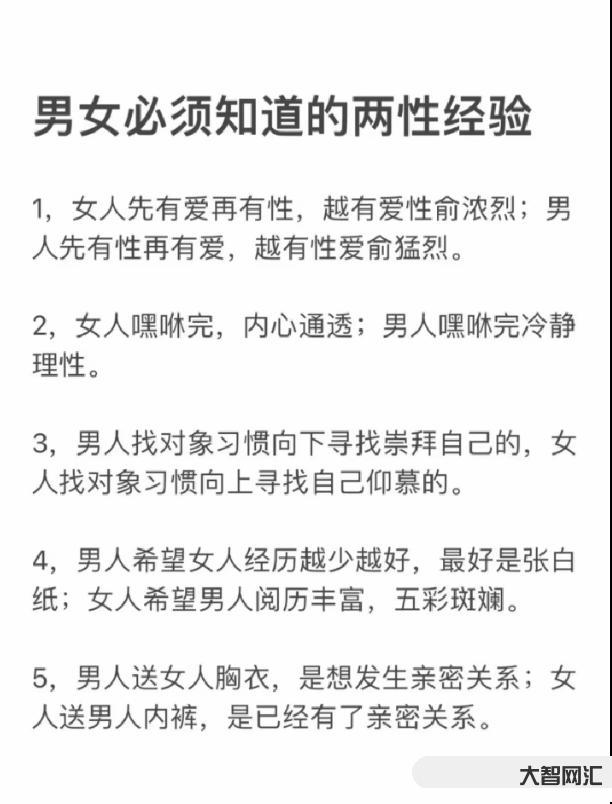 男女必须知道的两性经验

1，女人先有爱再有性，越有爱性俞浓烈；男人先有性再有爱，越有性爱俞猛烈。

2，女人嘿咻完，内心通透；男人嘿咻完冷静理性。

3，男人找对象习惯向下寻找崇拜自己的，女人找对象习惯向上寻找自己仰慕的。

4，男人希望女人经历越少越好，最好是张白纸；女人希望男人阅历丰富，五彩斑斓。

5，男人送女人胸衣，是想发生亲密关系；女人送男人内裤，是已经有了亲密关系。

大智网汇